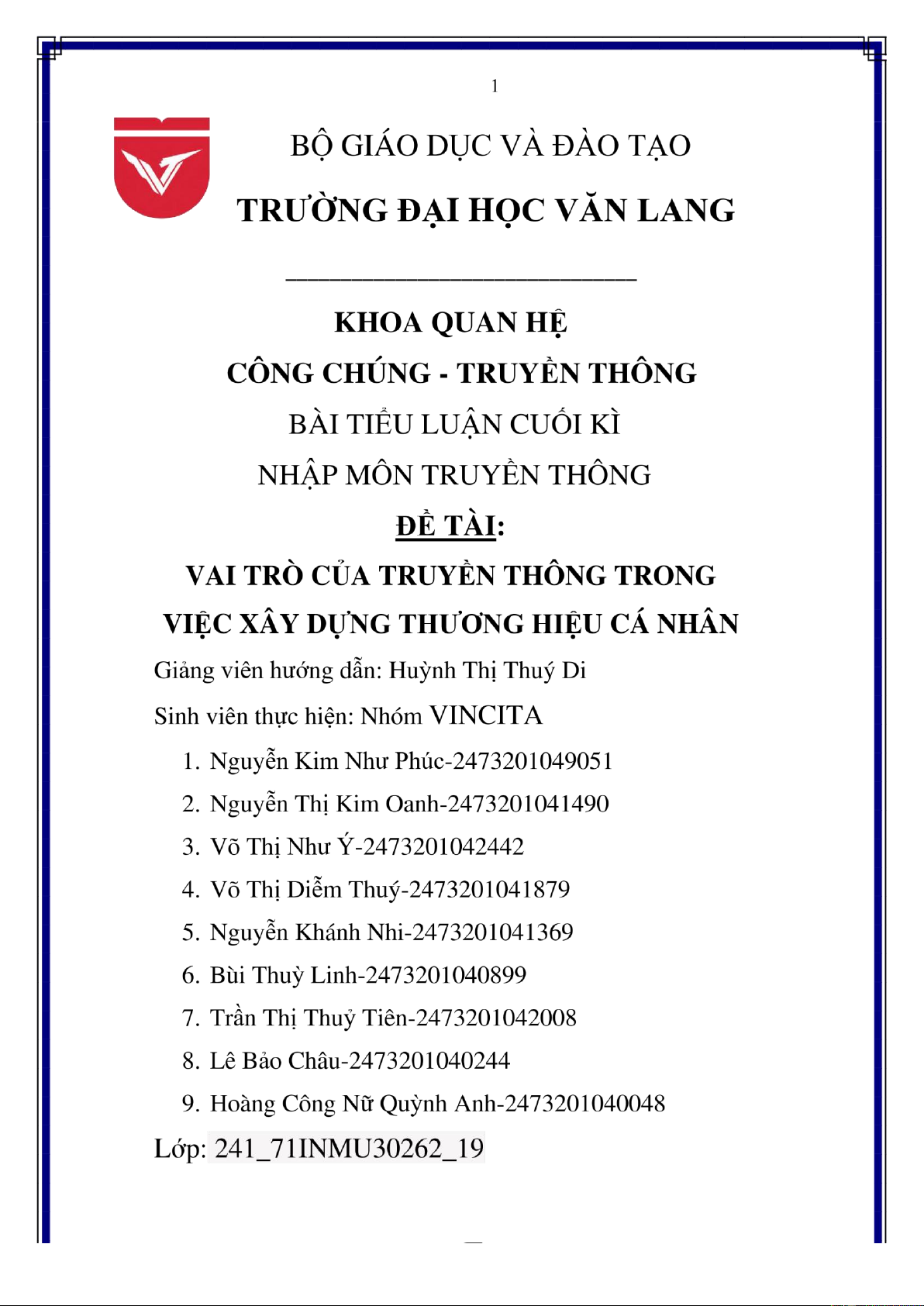 1

BỘ GIÁO DỤC VÀ ĐÀO TẠO

TRƯỜNG ĐẠI HỌC VĂN LANG

KHOA QUAN HỆ

CÔNG CHÚNG - TRUYỀN THÔNG

BÀI TIỂU LUẬN CUỐI KÌ

NHẬP MÔN TRUYỀN THÔNG

ĐỀ TÀI:

VAI TRÒ CỦA TRUYỀN THÔNG TRONG VIỆC XÂY DỰNG THƯƠNG HIỆU CÁ NHÂN

Giảng viên hướng dẫn: Huỳnh Thị Thuý Di

Sinh viên thực hiện: Nhóm VINCITA

1. Nguyễn Kim Như Phúc-2473201049051
2. Nguyễn Thị Kim Oanh-2473201041490
3. Võ Thị Như Ý-2473201042442
4. Võ Thị Diễm Thuý-2473201041879
5. Nguyễn Khánh Nhi-2473201041369
6. Bùi Thuỳ Linh-2473201040899
7. Trần Thị Thuỷ Tiên-2473201042008
8. Lê Bảo Châu-2473201040244
9. Hoàng Công Nữ Quỳnh Anh-2473201040048

Lớp: 241_71INMU30262_19